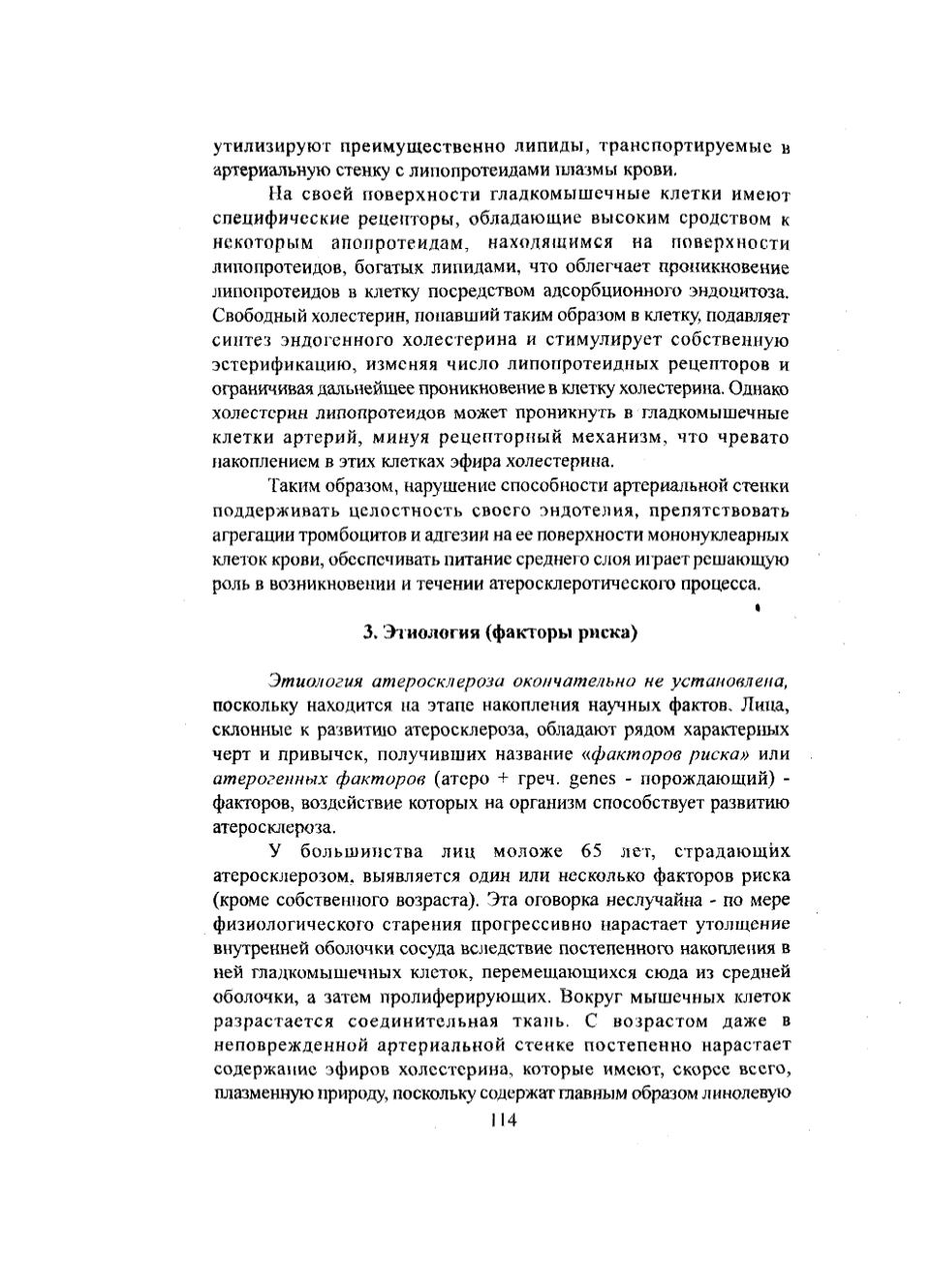 утилизируют преимущественно липиды, транспортируемые в артериальную стенку с липопротеидами плазмы крови.

На своей поверхности гладкомышечные клетки имеют специфические рецепторы, обладающие высоким сродством к некоторым апопротеидам, находящимся на поверхности липопротеидов, богатых липидами, что облегчает проникновение липопротеидов в клетку посредством адсорбционного эндоцитоза. Свободный холестерин, попавший таким образом в клетку, подавляет синтез эндогенного холестерина и стимулирует собственную эстерификацию, изменяя число липопротеидных рецепторов и ограничивая дальнейшее проникновение в клетку холестерина. Однако холестерин липопротеидов может проникнуть в гладкомышечные клетки артерий, минуя рецепторный механизм, что чревато накоплением в этих клетках эфира холестерина.

Таким образом, нарушение способности артериальной стенки поддерживать целостность своего эндотелия, препятствовать агрегации тромбоцитов и адгезии на ее поверхности мононуклеарных клеток крови, обеспечивать питание среднего слоя играет решающую роль в возникновении и течении атеросклеротического процесса.

3. Этиология (факторы риска)

Этиология атеросклероза окончательно не установлена, поскольку находится на этапе накопления научных фактов. Лица, склонные к развитию атеросклероза, обладают рядом характерных черт и привычек, получивших название «факторов риска» или атерогенных факторов (атеро + греч. genes - порождающий) - факторов, воздействие которых на организм способствует развитию атеросклероза.

У большинства лиц моложе 65 лет, страдающих атеросклерозом, выявляется один или несколько факторов риска (кроме собственного возраста). Эта оговорка неслучайна - по мере физиологического старения прогрессивно нарастает утолщение внутренней оболочки сосуда вследствие постепенного накопления в ней гладкомышечных клеток, перемещающихся сюда из средней оболочки, а затем пролиферирующих. Вокруг мышечных клеток разрастается соединительная ткань. С возрастом даже в неповрежденной артериальной стенке постепенно нарастает содержание эфиров холестерина, которые имеют, скорее всего, плазменную природу, поскольку содержат главным образом линолевую

114